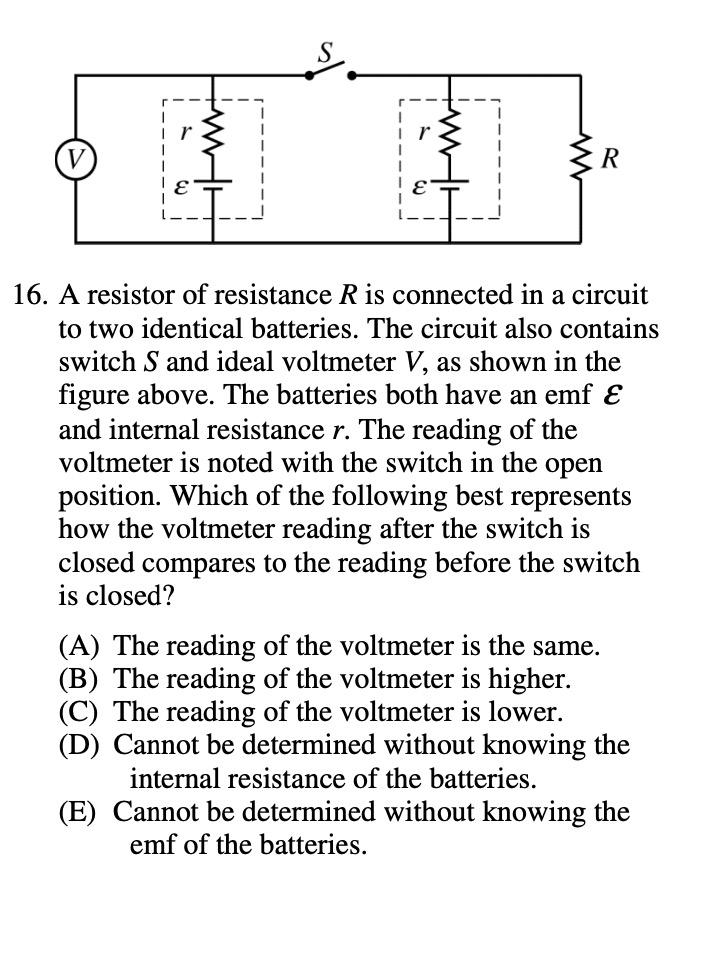 S

V

r

$\mathcal{E}$

r

$\mathcal{E}$

R

16. A resistor of resistance $R$ is connected in a circuit to two identical batteries. The circuit also contains switch $S$ and ideal voltmeter $V$, as shown in the figure above. The batteries both have an emf $\mathcal{E}$ and internal resistance $r$. The reading of the voltmeter is noted with the switch in the open position. Which of the following best represents how the voltmeter reading after the switch is closed compares to the reading before the switch is closed?

(A) The reading of the voltmeter is the same.
(B) The reading of the voltmeter is higher.
(C) The reading of the voltmeter is lower.
(D) Cannot be determined without knowing the internal resistance of the batteries.
(E) Cannot be determined without knowing the emf of the batteries.